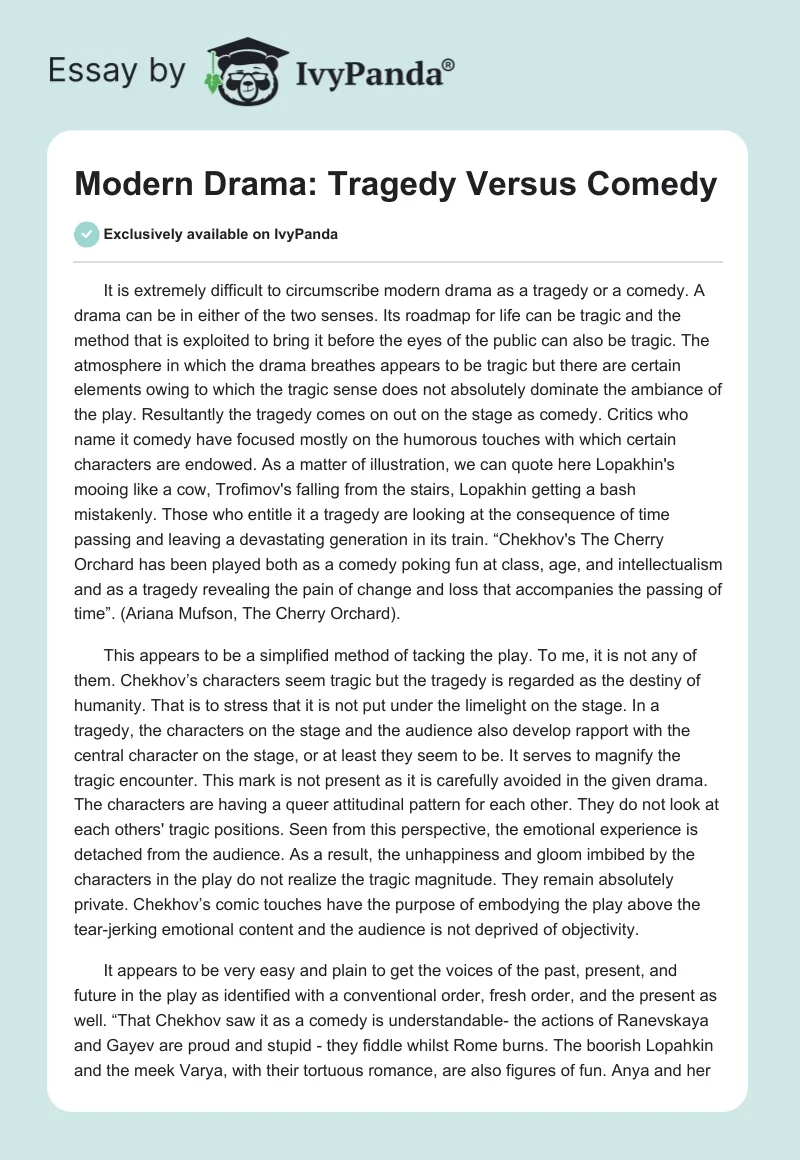 Essay by IvyPanda®

Modern Drama: Tragedy Versus Comedy

Exclusively available on IvyPanda

It is extremely difficult to circumscribe modern drama as a tragedy or a comedy. A drama can be in either of the two senses. Its roadmap for life can be tragic and the method that is exploited to bring it before the eyes of the public can also be tragic. The atmosphere in which the drama breathes appears to be tragic but there are certain elements owing to which the tragic sense does not absolutely dominate the ambiance of the play. Resultantly the tragedy comes on out on the stage as comedy. Critics who name it comedy have focused mostly on the humorous touches with which certain characters are endowed. As a matter of illustration, we can quote here Lopakhin's mooing like a cow, Trofimov's falling from the stairs, Lopakhin getting a bash mistakenly. Those who entitle it a tragedy are looking at the consequence of time passing and leaving a devastating generation in its train. “Chekhov's The Cherry Orchard has been played both as a comedy poking fun at class, age, and intellectualism and as a tragedy revealing the pain of change and loss that accompanies the passing of time”. (Ariana Mufson, The Cherry Orchard).

This appears to be a simplified method of tacking the play. To me, it is not any of them. Chekhov’s characters seem tragic but the tragedy is regarded as the destiny of humanity. That is to stress that it is not put under the limelight on the stage. In a tragedy, the characters on the stage and the audience also develop rapport with the central character on the stage, or at least they seem to be. It serves to magnify the tragic encounter. This mark is not present as it is carefully avoided in the given drama. The characters are having a queer attitudinal pattern for each other. They do not look at each others' tragic positions. Seen from this perspective, the emotional experience is detached from the audience. As a result, the unhappiness and gloom imbibed by the characters in the play do not realize the tragic magnitude. They remain absolutely private. Chekhov’s comic touches have the purpose of embodying the play above the tear-jerking emotional content and the audience is not deprived of objectivity.

It appears to be very easy and plain to get the voices of the past, present, and future in the play as identified with a conventional order, fresh order, and the present as well. “That Chekhov saw it as a comedy is understandable- the actions of Ranevskaya and Gayev are proud and stupid - they fiddle whilst Rome burns. The boorish Lopahkin and the meek Varya, with their tortuous romance, are also figures of fun. Anya and her